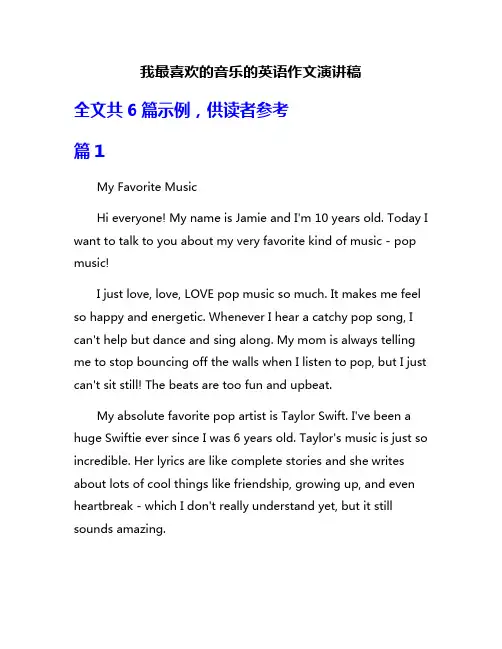 我最喜欢的音乐的英语作文演讲稿

全文共 6 篇示例，供读者参考

篇 1

My Favorite Music

Hi everyone! My name is Jamie and I'm 10 years old. Today I want to talk to you about my very favorite kind of music - pop music!

I just love, love, LOVE pop music so much. It makes me feel so happy and energetic. Whenever I hear a catchy pop song, I can't help but dance and sing along. My mom is always telling me to stop bouncing off the walls when I listen to pop, but I just can't sit still! The beats are too fun and upbeat.

My absolute favorite pop artist is Taylor Swift. I've been a huge Swiftie ever since I was 6 years old. Taylor's music is just so incredible. Her lyrics are like complete stories and she writes about lots of cool things like friendship, growing up, and even heartbreak - which I don't really understand yet, but it still sounds amazing.